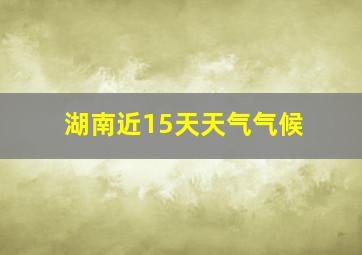 湖南近15天天气气候